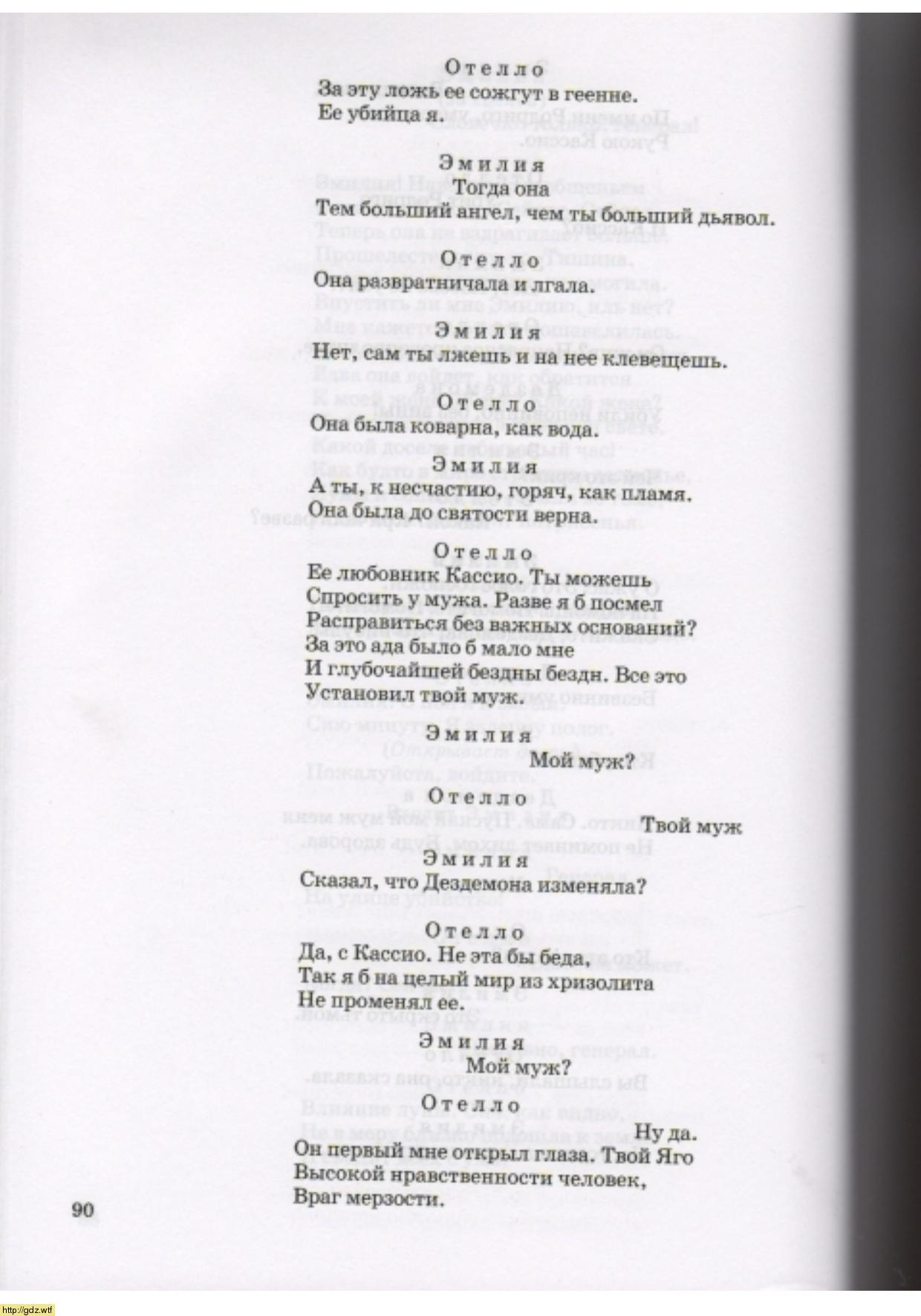 Отелло
За эту ложь ее сожгут в геенне.
Ее убийца я.

Эмилия
Тогда она
Тем больший ангел, чем ты больший дьявол.

Отелло
Она развратничала и лгала.

Эмилия
Нет, сам ты лжешь и на нее клевещешь.

Отелло
Она была коварна, как вода.

Эмилия
А ты, к несчастию, горяч, как пламя.
Она была до святости верна.

Отелло
Ее любовник Кассио. Ты можешь
Спросить у мужа. Разве я б посмел
Расправиться без важных оснований?
За это ада было б мало мне
И глубочайшей бездны бездн. Все это
Установил твой муж.

Эмилия
Мой муж?

Отелло
Твой муж

Эмилия
Сказал, что Дездемона изменяла?

Отелло
Да, с Кассио. Не эта бы беда,
Так я б на целый мир из хризолита
Не променял ее.

Эмилия
Мой муж?

Отелло
Ну да.
Он первый мне открыл глаза. Твой Яго
Высокой нравственности человек,
Враг мерзости.

90

http://gdz.wtf